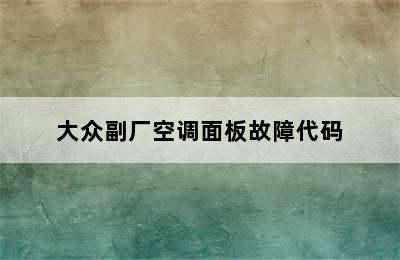 大众副厂空调面板故障代码